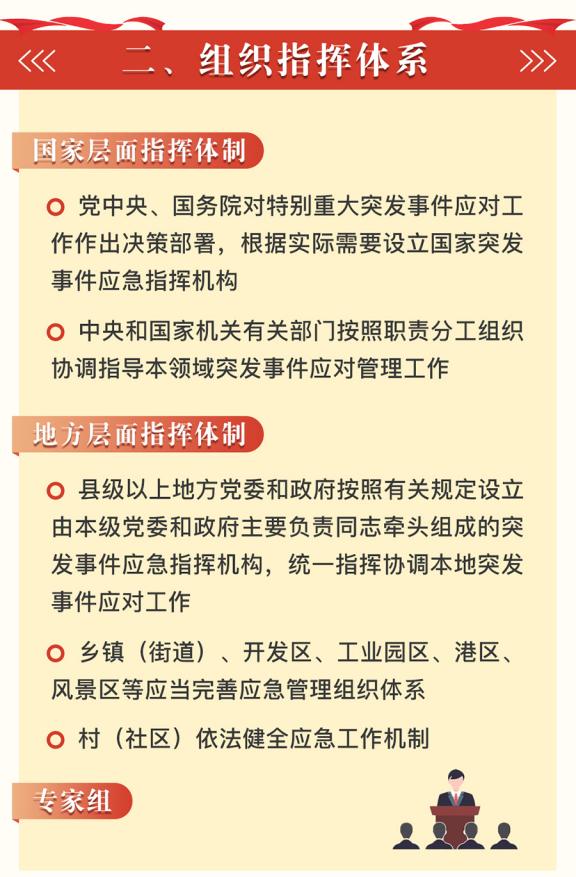 二、组织指挥体系

国家层面指挥体制

党中央、国务院对特别重大突发事件应对工作作出决策部署，根据实际需要设立国家突发事件应急指挥机构

中央和国家机关有关部门按照职责分工组织协调指导本领域突发事件应对管理工作

地方层面指挥体制

县级以上地方党委和政府按照有关规定设立由本级党委和政府主要负责同志牵头组成的突发事件应急指挥机构，统一指挥协调本地突发事件应对工作

乡镇（街道）、开发区、工业园区、港区、风景区等应当完善应急管理组织体系

村（社区）依法健全应急工作机制

专家组